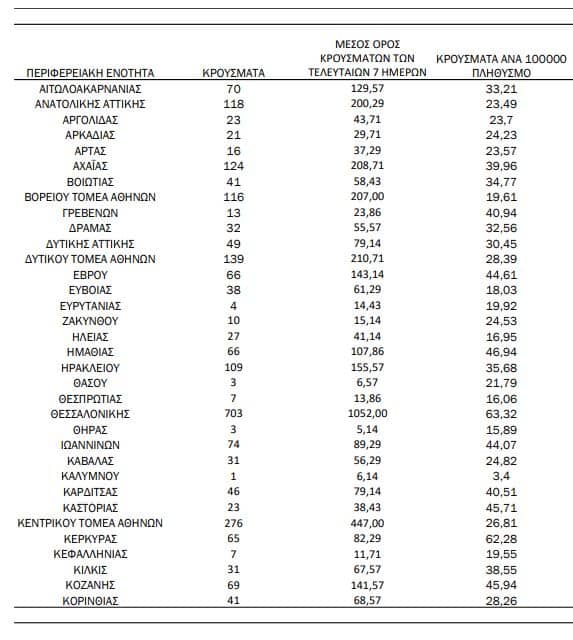 | ΠΕΡΙΦΕΡΕΙΑΚΗ ΕΝΟΤΗΤΑ | ΚΡΟΥΣΜΑΤΑ | ΜΕΣΟΣ ΟΡΟΣ ΚΡΟΥΣΜΑΤΩΝ ΤΩΝ ΤΕΛΕΥΤΑΙΩΝ 7 ΗΜΕΡΩΝ | ΚΡΟΥΣΜΑΤΑ ΑΝΑ 100000 ΠΛΗΘΥΣΜΟ |
|---|---|---|---|
| ΑΙΤΩΛΟΑΚΑΡΝΑΝΙΑΣ | 70 | 129,57 | 33,21 |
| ΑΝΑΤΟΛΙΚΗΣ ΑΤΤΙΚΗΣ | 118 | 200,29 | 23,49 |
| ΑΡΓΟΛΙΔΑΣ | 23 | 43,71 | 23,7 |
| ΑΡΚΑΔΙΑΣ | 21 | 29,71 | 24,23 |
| ΑΡΤΑΣ | 16 | 37,29 | 23,57 |
| ΑΧΑΪΑΣ | 124 | 208,71 | 39,96 |
| ΒΟΙΩΤΙΑΣ | 41 | 58,43 | 34,77 |
| ΒΟΡΕΙΟΥ ΤΟΜΕΑ ΑΘΗΝΩΝ | 116 | 207,00 | 19,61 |
| ΓΡΕΒΕΝΩΝ | 13 | 23,86 | 40,94 |
| ΔΡΑΜΑΣ | 32 | 55,57 | 32,56 |
| ΔΥΤΙΚΗΣ ΑΤΤΙΚΗΣ | 49 | 79,14 | 30,45 |
| ΔΥΤΙΚΟΥ ΤΟΜΕΑ ΑΘΗΝΩΝ | 139 | 210,71 | 28,39 |
| ΕΒΡΟΥ | 66 | 143,14 | 44,61 |
| ΕΥΒΟΙΑΣ | 38 | 61,29 | 18,03 |
| ΕΥΡΥΤΑΝΙΑΣ | 4 | 14,43 | 19,92 |
| ΖΑΚΥΝΘΟΥ | 10 | 15,14 | 24,53 |
| ΗΛΕΙΑΣ | 27 | 41,14 | 16,95 |
| ΗΜΑΘΙΑΣ | 66 | 107,86 | 46,94 |
| ΗΡΑΚΛΕΙΟΥ | 109 | 155,57 | 35,68 |
| ΘΑΣΟΥ | 3 | 6,57 | 21,79 |
| ΘΕΣΠΡΩΤΙΑΣ | 7 | 13,86 | 16,06 |
| ΘΕΣΣΑΛΟΝΙΚΗΣ | 703 | 1052,00 | 63,32 |
| ΘΗΡΑΣ | 3 | 5,14 | 15,89 |
| ΙΩΑΝΝΙΝΩΝ | 74 | 89,29 | 44,07 |
| ΚΑΒΑΛΑΣ | 31 | 56,29 | 24,82 |
| ΚΑΛΥΜΝΟΥ | 1 | 6,14 | 3,4 |
| ΚΑΡΔΙΤΣΑΣ | 46 | 79,14 | 40,51 |
| ΚΑΣΤΟΡΙΑΣ | 23 | 38,43 | 45,71 |
| ΚΕΝΤΡΙΚΟΥ ΤΟΜΕΑ ΑΘΗΝΩΝ | 276 | 447,00 | 26,81 |
| ΚΕΡΚΥΡΑΣ | 65 | 82,29 | 62,28 |
| ΚΕΦΑΛΛΗΝΙΑΣ | 7 | 11,71 | 19,55 |
| ΚΙΛΚΙΣ | 31 | 67,57 | 38,55 |
| ΚΟΖΑΝΗΣ | 69 | 141,57 | 45,94 |
| ΚΟΡΙΝΘΙΑΣ | 41 | 68,57 | 28,26 |